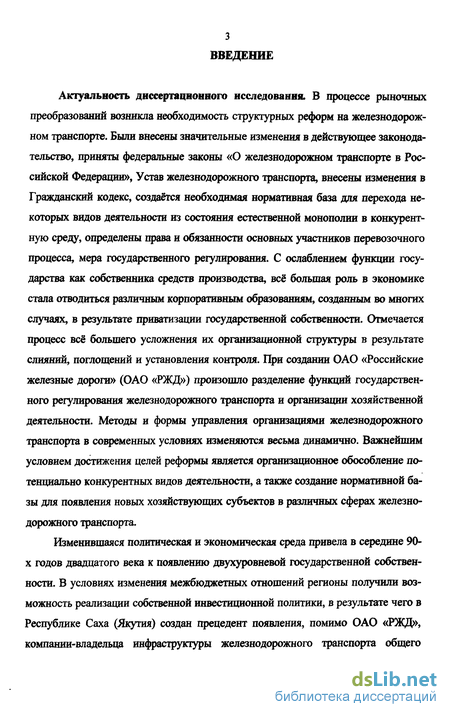 3

ВВЕДЕНИЕ

Актуальность диссертационного исследования. В процессе рыночных преобразований возникла необходимость структурных реформ на железнодорожном транспорте. Были внесены значительные изменения в действующее законодательство, приняты федеральные законы «О железнодорожном транспорте в Российской Федерации», Устав железнодорожного транспорта, внесены изменения в Гражданский кодекс, создаётся необходимая нормативная база для перехода некоторых видов деятельности из состояния естественной монополии в конкурентную среду, определены права и обязанности основных участников перевозочного процесса, мера государственного регулирования. С ослаблением функции государства как собственника средств производства, всё большая роль в экономике стала отводиться различным корпоративным образованиям, созданным во многих случаях, в результате приватизации государственной собственности. Отмечается процесс всё большего усложнения их организационной структуры в результате слияний, поглощений и установления контроля. При создании ОАО «Российские железные дороги» (ОАО «РЖД») произошло разделение функций государственного регулирования железнодорожного транспорта и организации хозяйственной деятельности. Методы и формы управления организациями железнодорожного транспорта в современных условиях изменяются весьма динамично. Важнейшим условием достижения целей реформы является организационное обособление потенциально конкурентных видов деятельности, а также создание нормативной базы для появления новых хозяйствующих субъектов в различных сферах железнодорожного транспорта.

Изменившаяся политическая и экономическая среда привела в середине 90-х годов двадцатого века к появлению двухуровневой государственной собственности. В условиях изменения межбюджетных отношений регионы получили возможность реализации собственной инвестиционной политики, в результате чего в Республике Саха (Якутия) создан прецедент появления, помимо ОАО «РЖД», компании-владельца инфраструктуры железнодорожного транспорта общего

dsLib.net
библиотека диссертаций